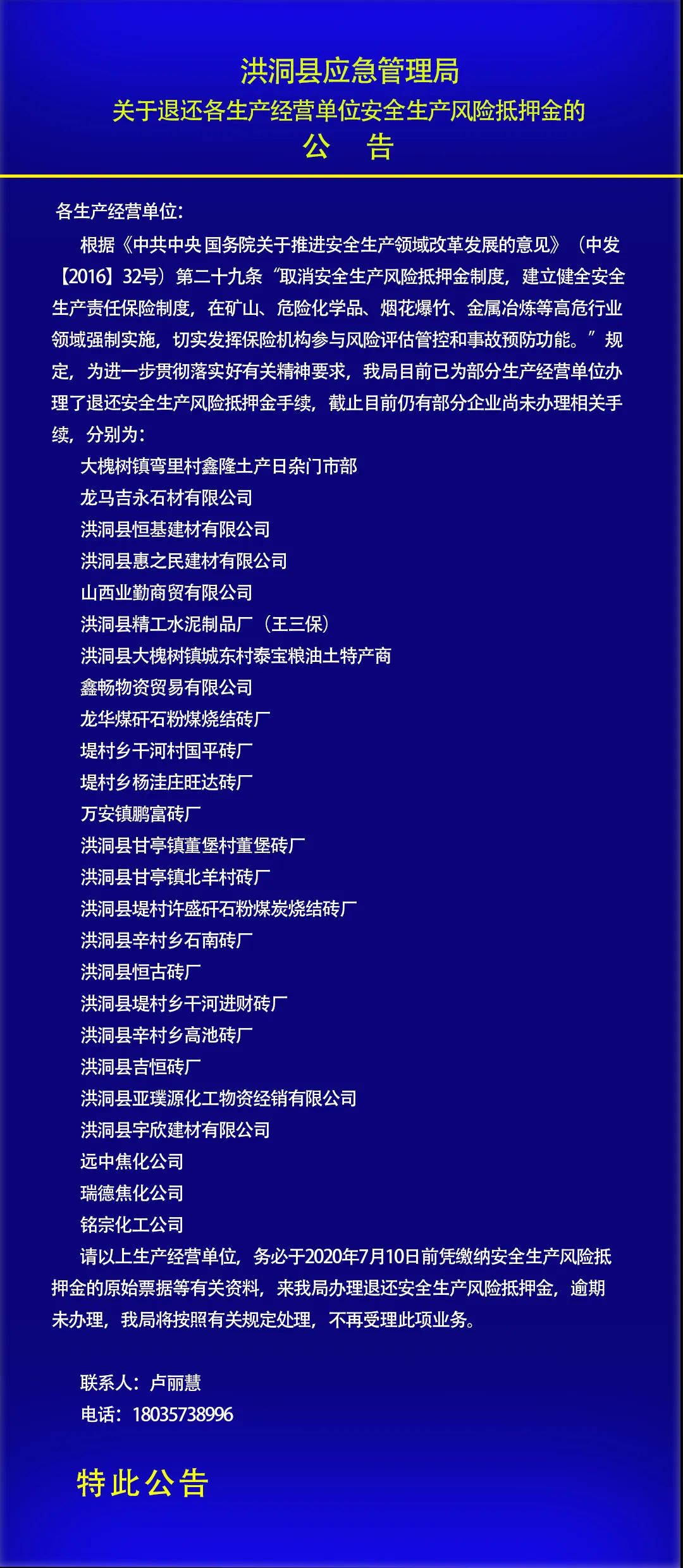 洪洞县应急管理局
关于退还各生产经营单位安全生产风险抵押金的
公　告

各生产经营单位：

根据《中共中央 国务院关于推进安全生产领域改革发展的意见》（中发【2016】32号）第二十九条“取消安全生产风险抵押金制度，建立健全安全生产责任保险制度，在矿山、危险化学品、烟花爆竹、金属冶炼等高危行业领域强制实施，切实发挥保险机构参与风险评估管控和事故预防功能。”规定，为进一步贯彻落实好有关精神要求，我局目前已为部分生产经营单位办理了退还安全生产风险抵押金手续，截止目前仍有部分企业尚未办理相关手续，分别为：

大槐树镇弯里村鑫隆土产日杂门市部
龙马吉永石材有限公司
洪洞县恒基建材有限公司
洪洞县惠之民建材有限公司
山西业勤商贸有限公司
洪洞县精工水泥制品厂（王三保）
洪洞县大槐树镇城东村泰宝粮油土特产商
鑫畅物资贸易有限公司
龙华煤矸石粉煤烧结砖厂
堤村乡干河村国平砖厂
堤村乡杨洼庄旺达砖厂
万安镇鹏富砖厂
洪洞县甘亭镇董堡村董堡砖厂
洪洞县甘亭镇北羊村砖厂
洪洞县堤村许盛矸石粉煤炭烧结砖厂
洪洞县辛村乡石南砖厂
洪洞县恒古砖厂
洪洞县堤村乡干河进财砖厂
洪洞县辛村乡高池砖厂
洪洞县吉恒砖厂
洪洞县亚璞源化工物资经销有限公司
洪洞县宇欣建材有限公司
远中焦化公司
瑞德焦化公司
铭宗化工公司

请以上生产经营单位，务必于2020年7月10日前凭缴纳安全生产风险抵押金的原始票据等有关资料，来我局办理退还安全生产风险抵押金，逾期未办理，我局将按照有关规定处理，不再受理此项业务。

联系人：卢丽慧
电话：18035738996

特此公告